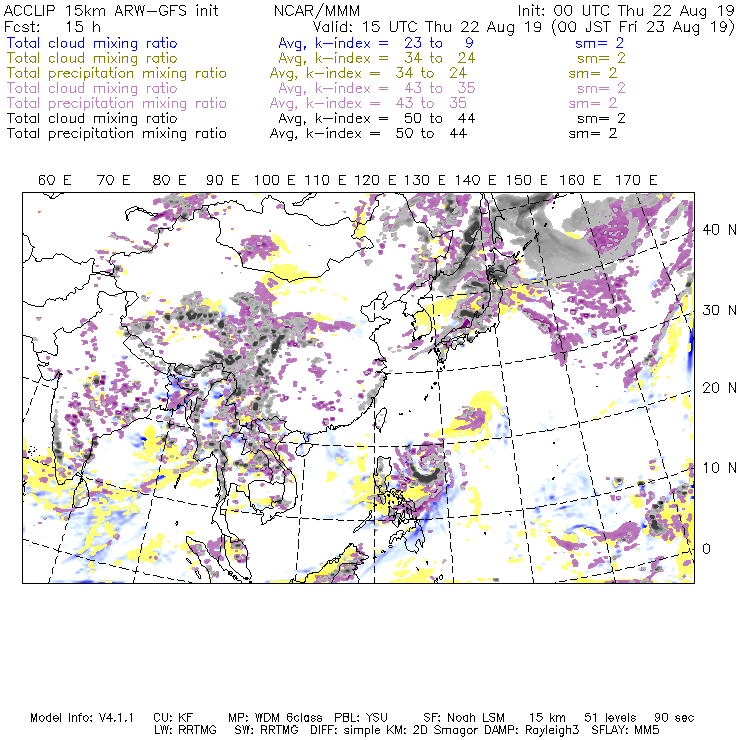 ACCLIP 15km ARW-GFS init NCAR/MMM Init: 00 UTC Thu 22 Aug 19
Fcst: 15 h Valid: 15 UTC Thu 22 Aug 19 (00 JST Fri 23 Aug 19)
Total cloud mixing ratio Avg, k-index = 23 to 9 sm= 2
Total cloud mixing ratio Avg, k-index = 34 to 24 sm= 2
Total precipitation mixing ratio Avg, k-index = 34 to 24 sm= 2
Total cloud mixing ratio Avg, k-index = 43 to 35 sm= 2
Total precipitation mixing ratio Avg, k-index = 43 to 35 sm= 2
Total cloud mixing ratio Avg, k-index = 50 to 44 sm= 2
Total precipitation mixing ratio Avg, k-index = 50 to 44 sm= 2

60 E 70 E 80 E 90 E 100 E 110 E 120 E 130 E 140 E 150 E 160 E 170 E

40 N
30 N
20 N
10 N
0

Model Info: V4.1.1 CU: KF MP: WDM 6class PBL: YSU SF: Noah LSM 15 km 51 levels 90 sec
LW: RRTMG SW: RRTMG DIFF: simple KM: 2D Smagor DAMP: Rayleigh3 SFLAY: MM5